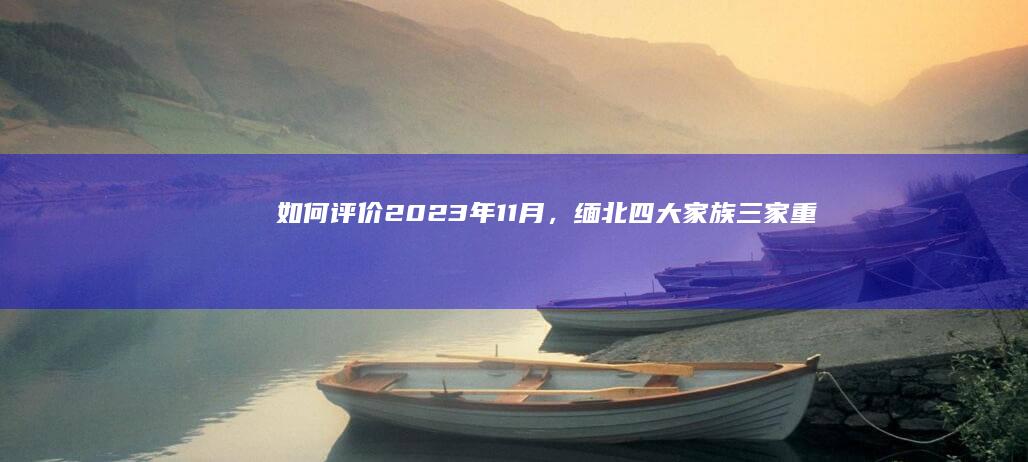 如何评价2023年11月，缅北四大家族三家重